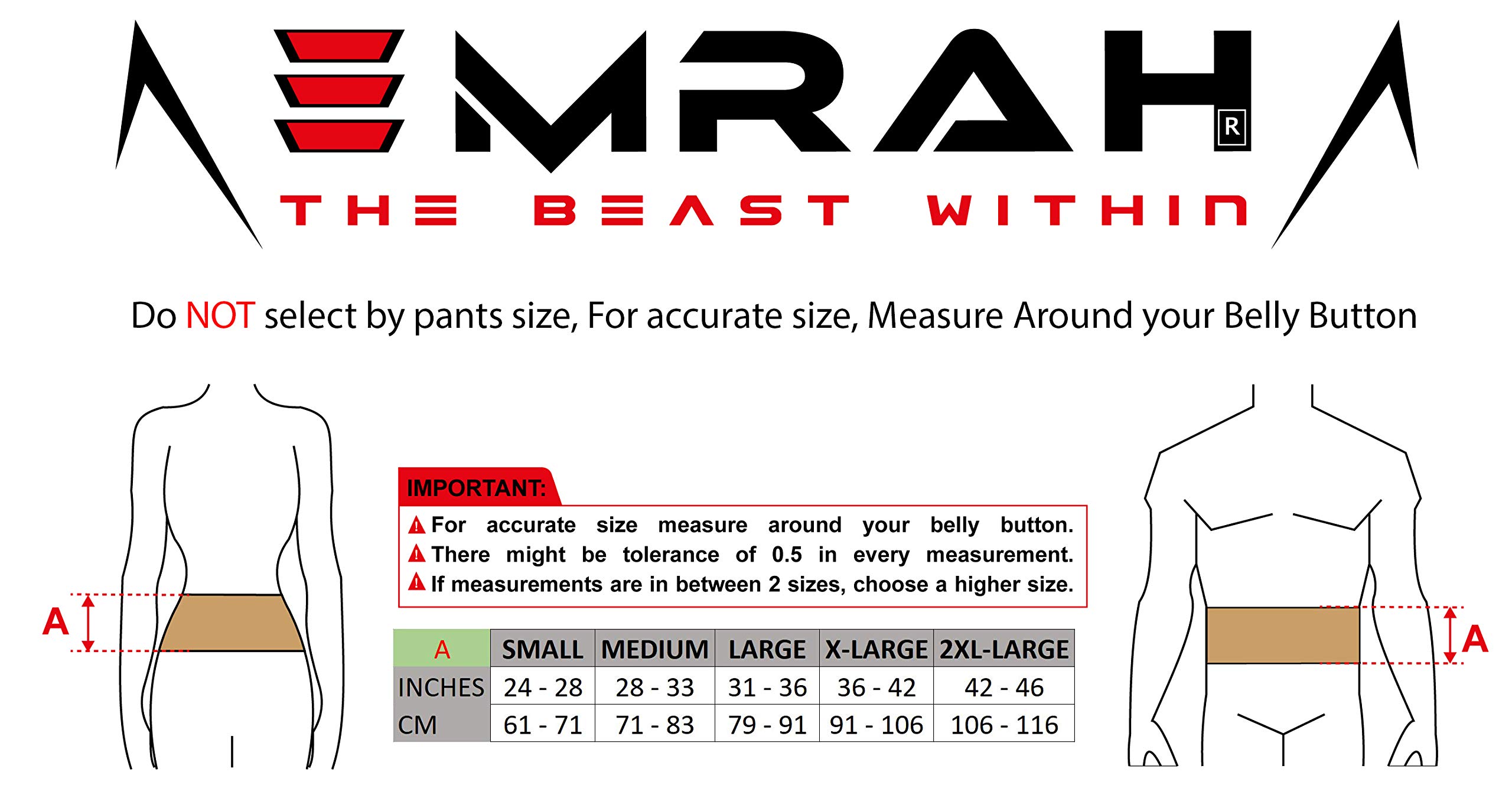 EMRAH R
THE BEAST WITHIN

Do NOT select by pants size, For accurate size, Measure Around your Belly Button

A

IMPORTANT:
For accurate size measure around your belly button.
There might be tolerance of 0.5 in every measurement.
If measurements are in between 2 sizes, choose a higher size.

| A | SMALL | MEDIUM | LARGE | X-LARGE | 2XL-LARGE |
|---|---|---|---|---|---|
| INCHES | 24 - 28 | 28 - 33 | 31 - 36 | 36 - 42 | 42 - 46 |
| CM | 61 - 71 | 71 - 83 | 79 - 91 | 91 - 106 | 106 - 116 |

A